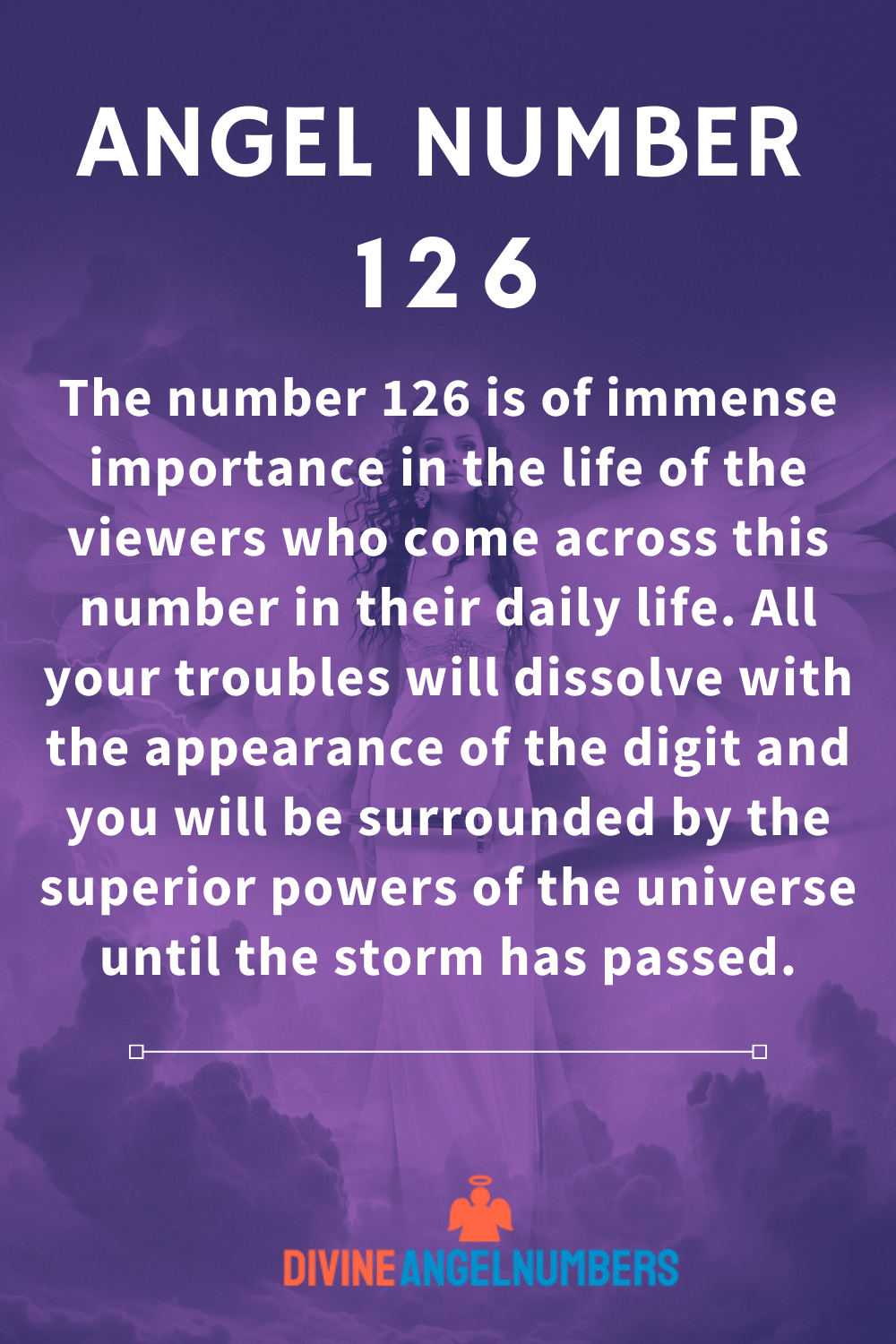 ANGEL NUMBER 126

The number 126 is of immense importance in the life of the viewers who come across this number in their daily life. All your troubles will dissolve with the appearance of the digit and you will be surrounded by the superior powers of the universe until the storm has passed.

DIVINEANGELNUMBERS